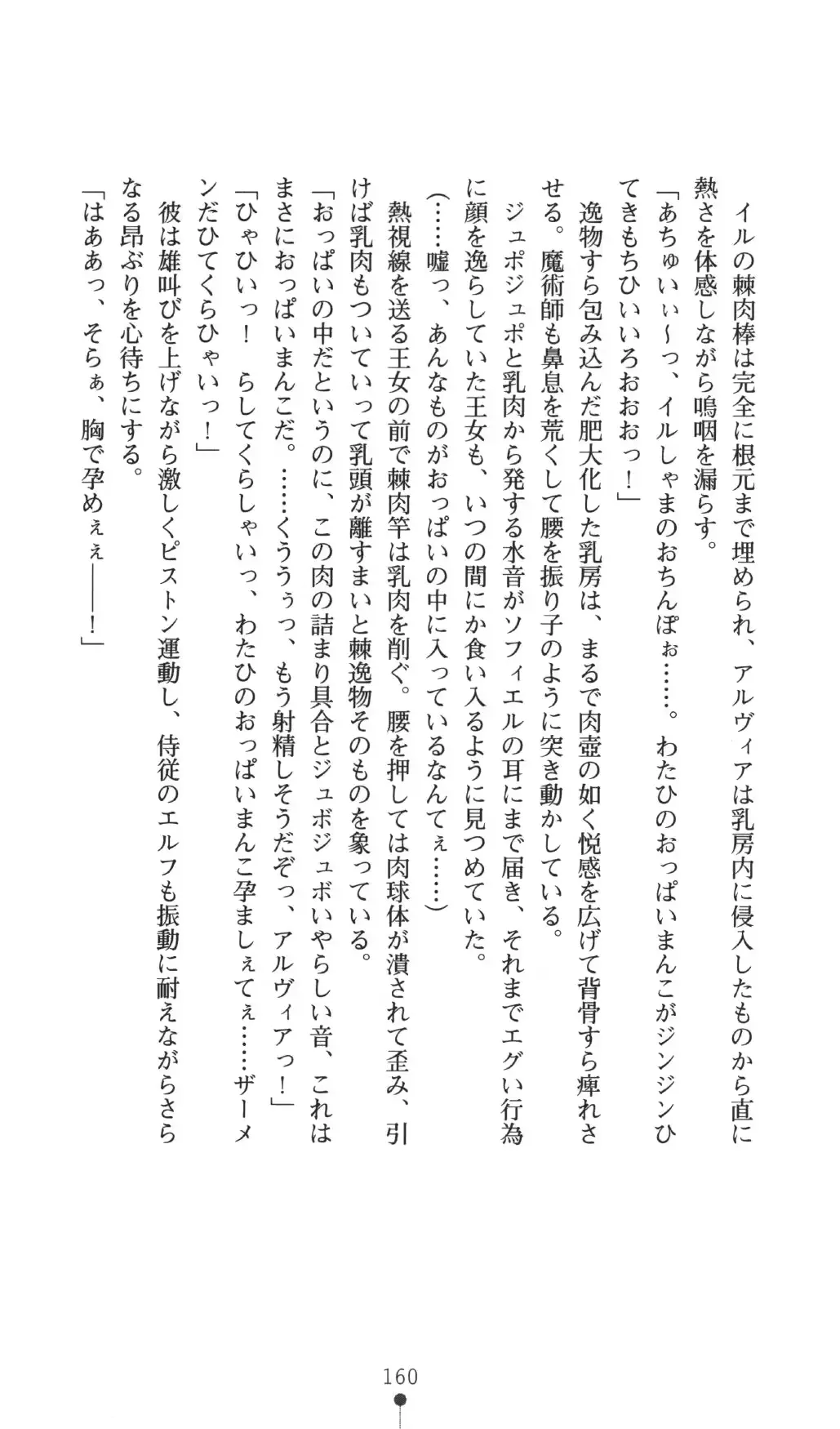 イルの棘肉棒は完全に根元まで埋められ、アルヴィアは乳房内に侵入したものから直に熱さを体感しながら嗚咽を漏らす。

「あちゅいぃ～っ、イルしゃまのおちんぽぉ……。わたひのおっぱいまんこがジンジンひてきもちひいいろおおおっ！」

逸物すら包み込んだ肥大化した乳房は、まるで肉壺の如く悦感を広げて背骨すら痺れさせる。魔術師も鼻息を荒くして腰を振り子のように突き動かしている。

ジュポジュポと乳肉から発する水音がソフィエルの耳にまで届き、それまでエグい行為に顔を逸らしていた王女も、いつの間にか食い入るように見つめていた。

（……嘘っ、あんなものがおっぱいの中に入っているなんてぇ……）

熱視線を送る王女の前で棘肉竿は乳肉を削ぐ。腰を押しては肉球体が潰されて歪み、引けば乳肉もついていって乳頭が離すまいと棘逸物そのものを象っている。

「おっぱいの中だというのに、この肉の詰まり具合とジュボジュボいやらしい音、これはまさにおっぱいまんこだ。……くううぅっ、もう射精しそうだぞっ、アルヴィアっ！」

「ひゃひいっ！　らしてくらしゃいっ、わたひのおっぱいまんこ孕ましぇてぇ……ザーメンだひてくらひゃいっ！」

彼は雄叫びを上げながら激しくピストン運動し、侍従のエルフも振動に耐えながらさらなる昂ぶりを心待ちにする。

「はああっ、そらぁ、胸で孕めぇぇ――――！」

160